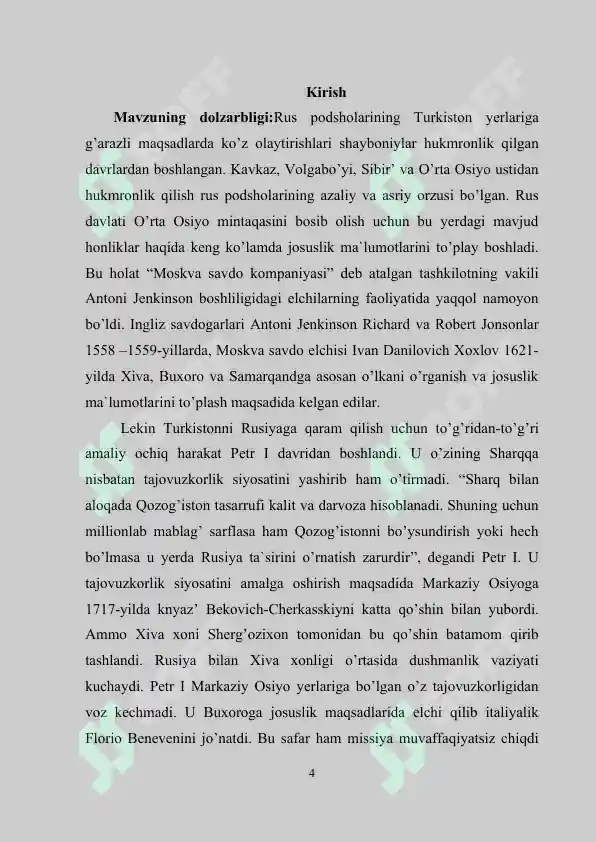 Kirish

Mavzuning dolzarbligi:Rus podsholarining Turkiston yerlariga g'arazli maqsadlarda ko'z olaytirishlari shayboniylar hukmronlik qilgan davrlardan boshlangan. Kavkaz, Volgabo'yi, Sibir' va O'rta Osiyo ustidan hukmronlik qilish rus podsholarining azaliy va asriy orzusi bo'lgan. Rus davlati O'rta Osiyo mintaqasini bosib olish uchun bu yerdagi mavjud honliklar haqida keng ko'lamda josuslik ma`lumotlarini to'play boshladi. Bu holat "Moskva savdo kompaniyasi" deb atalgan tashkilotning vakili Antoni Jenkinson boshliligidagi elchilarning faoliyatida yaqqol namoyon bo'ldi. Ingliz savdogarlari Antoni Jenkinson Richard va Robert Jonsonlar 1558 –1559-yillarda, Moskva savdo elchisi Ivan Danilovich Xoxlov 1621-yilda Xiva, Buxoro va Samarqandga asosan o'lkani o'rganish va josuslik ma`lumotlarini to'plash maqsadida kelgan edilar.

Lekin Turkistonni Rusiyaga qaram qilish uchun to'g'ridan-to'g'ri amaliy ochiq harakat Petr I davridan boshlandi. U o'zining Sharqqa nisbatan tajovuzkorlik siyosatini yashirib ham o'tirmadi. "Sharq bilan aloqada Qozog'iston tasarrufi kalit va darvoza hisoblanadi. Shuning uchun millionlab mablag' sarflasa ham Qozog'istonni bo'ysundirish yoki hech bo'lmasa u yerda Rusiya ta`sirini o'rnatish zarurdir", degandi Petr I. U tajovuzkorlik siyosatini amalga oshirish maqsadida Markaziy Osiyoga 1717-yilda knyaz' Bekovich-Cherkasskiyni katta qo'shin bilan yubordi. Ammo Xiva xoni Sherg'ozixon tomonidan bu qo'shin batamom qirib tashlandi. Rusiya bilan Xiva xonligi o'rtasida dushmanlik vaziyati kuchaydi. Petr I Markaziy Osiyo yerlariga bo'lgan o'z tajovuzkorligidan voz kechmadi. U Buxoroga josuslik maqsadlarida elchi qilib italiyalik Florio Benevenini jo'natdi. Bu safar ham missiya muvaffaqiyatsiz chiqdi

4